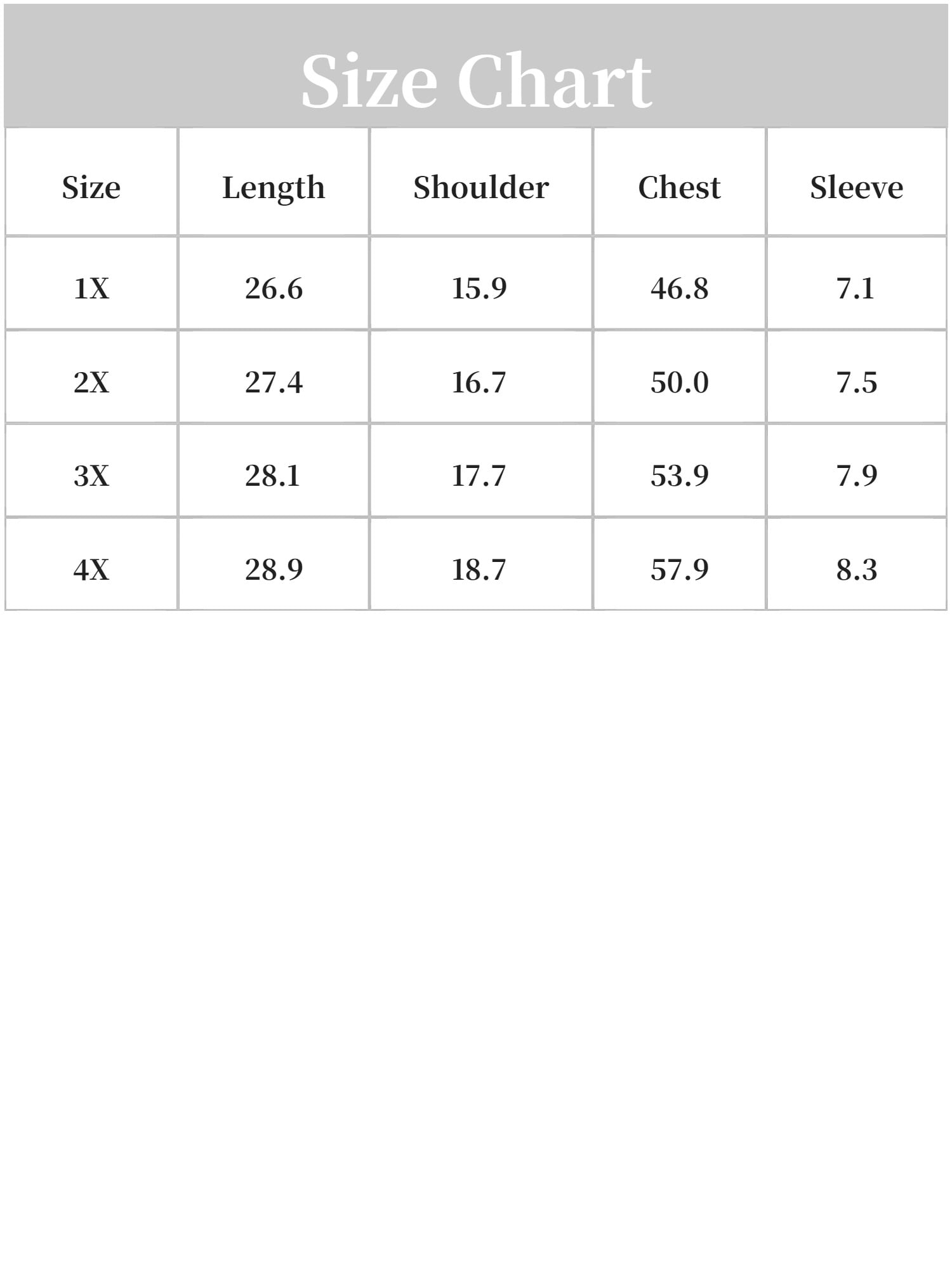 Size Chart

| Size | Length | Shoulder | Chest | Sleeve |
|---|---|---|---|---|
| 1X | 26.6 | 15.9 | 46.8 | 7.1 |
| 2X | 27.4 | 16.7 | 50.0 | 7.5 |
| 3X | 28.1 | 17.7 | 53.9 | 7.9 |
| 4X | 28.9 | 18.7 | 57.9 | 8.3 |